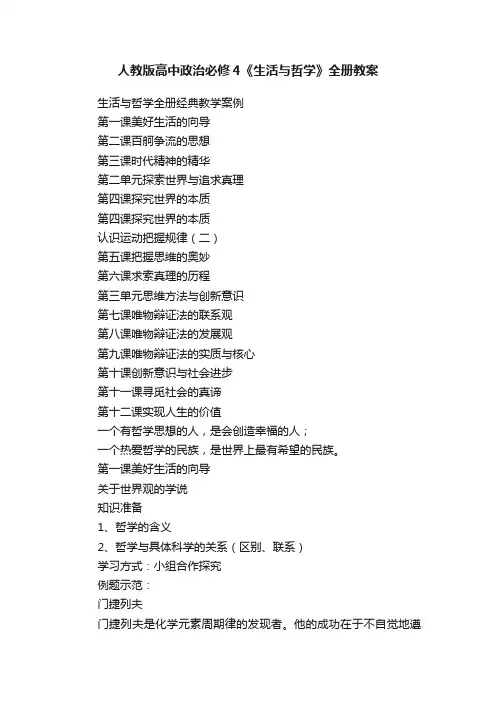 人教版高中政治必修4《生活与哲学》全册教案

生活与哲学全册经典教学案例
第一课美好生活的向导
第二课百舸争流的思想
第三课时代精神的精华
第二单元探索世界与追求真理
第四课探究世界的本质
第四课探究世界的本质
认识运动把握规律（二）
第五课把握思维的奥妙
第六课求索真理的历程
第三单元思维方法与创新意识
第七课唯物辩证法的联系观
第八课唯物辩证法的发展观
第九课唯物辩证法的实质与核心
第十课创新意识与社会进步
第十一课寻觅社会的真谛
第十二课实现人生的价值
一个有哲学思想的人，是会创造幸福的人；
一个热爱哲学的民族，是世界上最有希望的民族。
第一课美好生活的向导
关于世界观的学说
知识准备
1、哲学的含义
2、哲学与具体科学的关系（区别、联系）
学习方式：小组合作探究
例题示范：
门捷列夫
门捷列夫是化学元素周期律的发现者。他的成功在于不自觉地遵